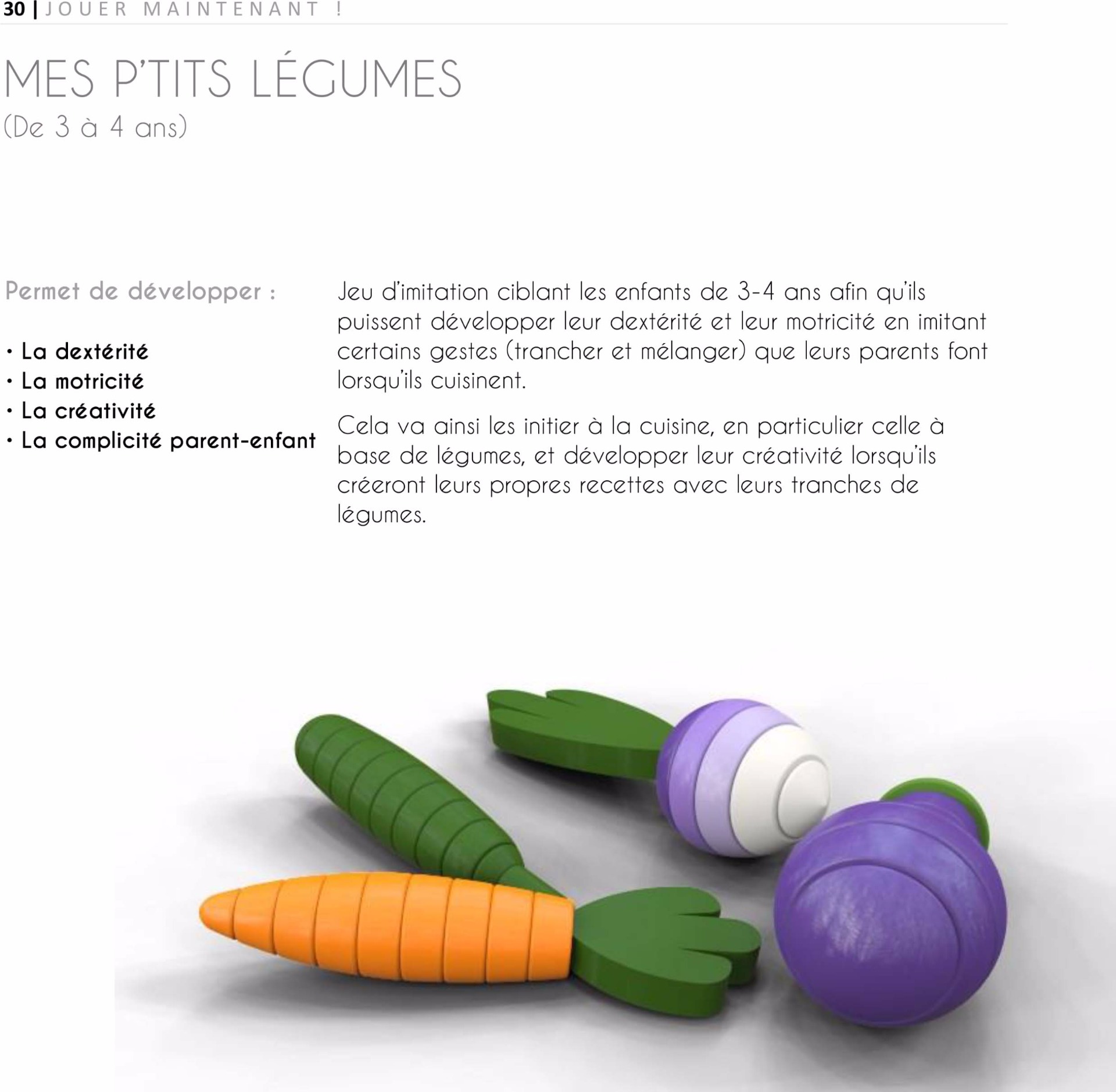 30 | JOUER MAINTENANT !

MES P'TITS LÉGUMES
(De 3 à 4 ans)

Permet de développer :

• La dextérité
• La motricité
• La créativité
• La complicité parent-enfant

Jeu d'imitation ciblant les enfants de 3-4 ans afin qu'ils puissent développer leur dextérité et leur motricité en imitant certains gestes (trancher et mélanger) que leurs parents font lorsqu'ils cuisinent.

Cela va ainsi les initier à la cuisine, en particulier celle à base de légumes, et développer leur créativité lorsqu'ils créeront leurs propres recettes avec leurs tranches de légumes.